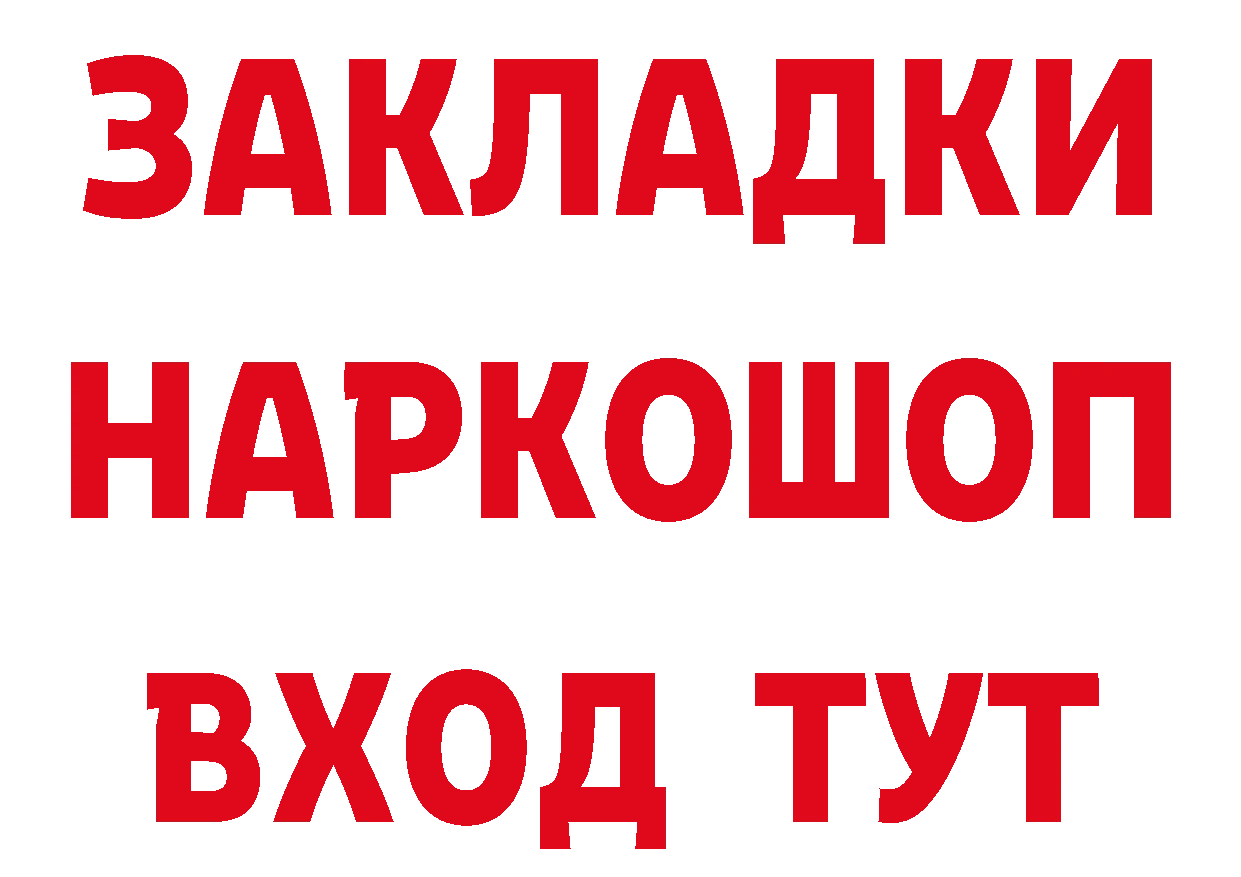 ЗАКЛАДКИ
НАРКОШОП
ВХОД ТУТ